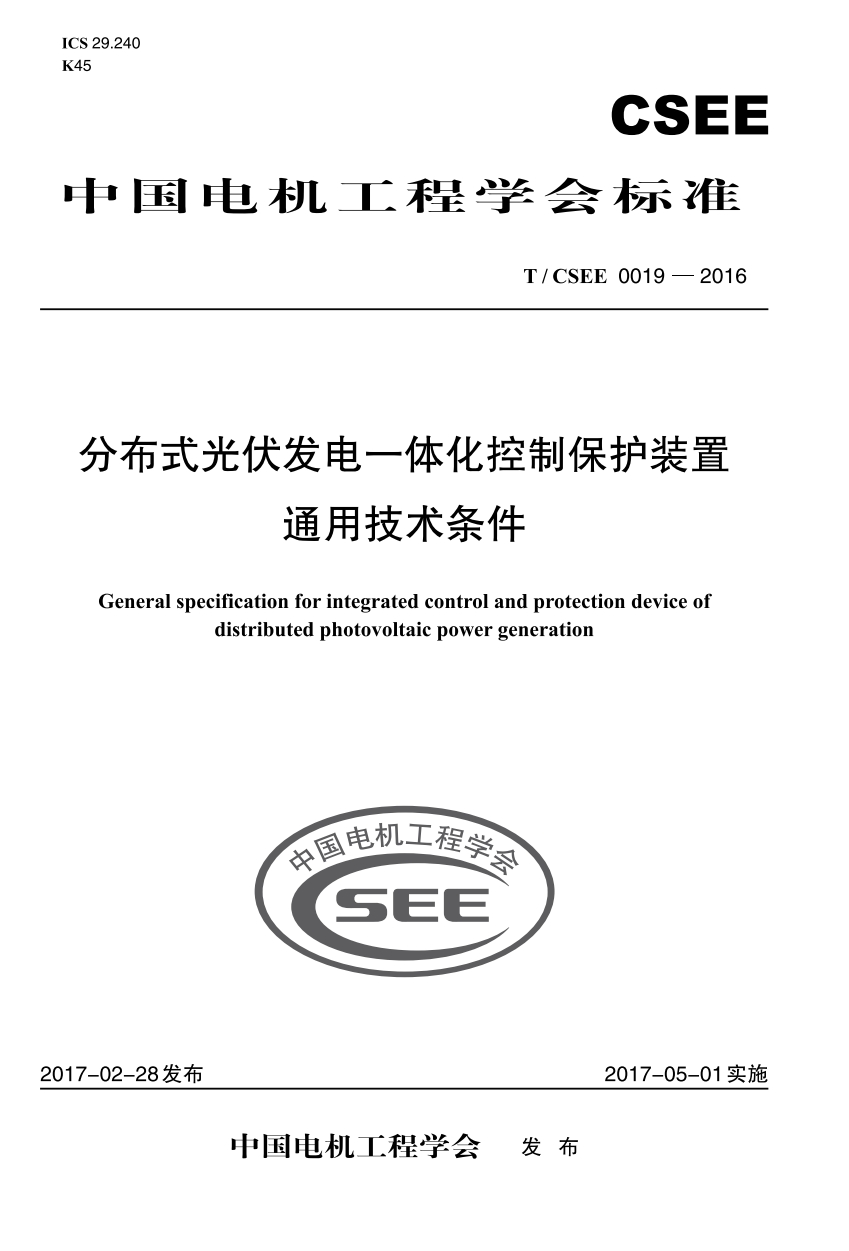 ICS 29.240
K45

CSEE

中国电机工程学会标准

T / CSEE 0019 — 2016

分布式光伏发电一体化控制保护装置
通用技术条件

General specification for integrated control and protection device of distributed photovoltaic power generation

中国电机工程学会
CSEE

2017-02-28发布

2017-05-01实施

中国电机工程学会 发 布